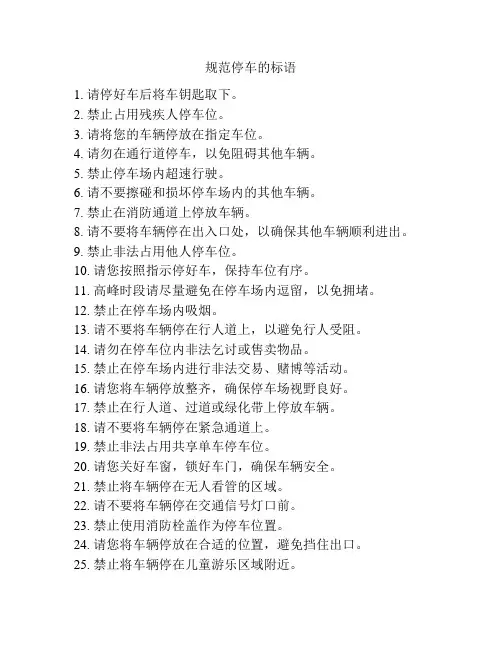 规范停车的标语

1. 请停好车后将车钥匙取下。
2. 禁止占用残疾人停车位。
3. 请将您的车辆停放在指定车位。
4. 请勿在通行道停车，以免阻碍其他车辆。
5. 禁止停车场内超速行驶。
6. 请不要擦碰和损坏停车场内的其他车辆。
7. 禁止在消防通道上停放车辆。
8. 请不要将车辆停在出入口处，以确保其他车辆顺利进出。
9. 禁止非法占用他人停车位。
10. 请您按照指示停好车，保持车位有序。
11. 高峰时段请尽量避免在停车场内逗留，以免拥堵。
12. 禁止在停车场内吸烟。
13. 请不要将车辆停在行人道上，以避免行人受阻。
14. 请勿在停车位内非法乞讨或售卖物品。
15. 禁止在停车场内进行非法交易、赌博等活动。
16. 请您将车辆停放整齐，确保停车场视野良好。
17. 禁止在行人道、过道或绿化带上停放车辆。
18. 请不要将车辆停在紧急通道上。
19. 禁止非法占用共享单车停车位。
20. 请您关好车窗，锁好车门，确保车辆安全。
21. 禁止将车辆停在无人看管的区域。
22. 请不要将车辆停在交通信号灯口前。
23. 禁止使用消防栓盖作为停车位置。
24. 请您将车辆停放在合适的位置，避免挡住出口。
25. 禁止将车辆停在儿童游乐区域附近。